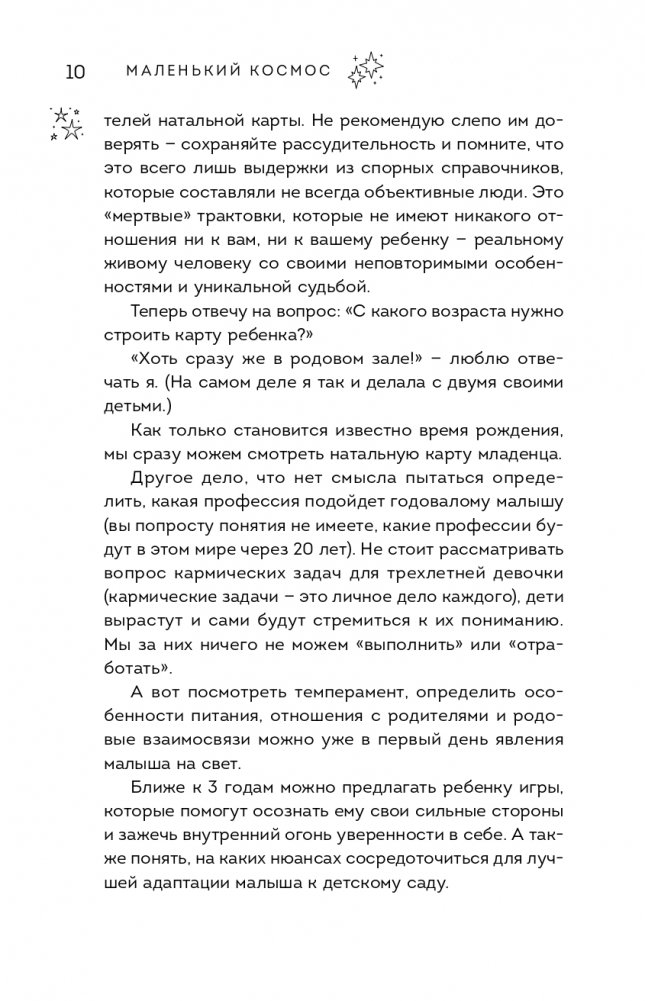 10 МАЛЕНЬКИЙ КОСМОС

телей натальной карты. Не рекомендую слепо им доверять – сохраняйте рассудительность и помните, что это всего лишь выдержки из спорных справочников, которые составляли не всегда объективные люди. Это «мертвые» трактовки, которые не имеют никакого отношения ни к вам, ни к вашему ребенку – реальному живому человеку со своими неповторимыми особенностями и уникальной судьбой.

Теперь отвечу на вопрос: «С какого возраста нужно строить карту ребенка?»

«Хоть сразу же в родовом зале!» – люблю отвечать я. (На самом деле я так и делала с двумя своими детьми.)

Как только становится известно время рождения, мы сразу можем смотреть натальную карту младенца.

Другое дело, что нет смысла пытаться определить, какая профессия подойдет годовалому малышу (вы попросту понятия не имеете, какие профессии будут в этом мире через 20 лет). Не стоит рассматривать вопрос кармических задач для трехлетней девочки (кармические задачи – это личное дело каждого), дети вырастут и сами будут стремиться к их пониманию. Мы за них ничего не можем «выполнить» или «отработать».

А вот посмотреть темперамент, определить особенности питания, отношения с родителями и родовые взаимосвязи можно уже в первый день явления малыша на свет.

Ближе к 3 годам можно предлагать ребенку игры, которые помогут осознать ему свои сильные стороны и зажечь внутренний огонь уверенности в себе. А также понять, на каких нюансах сосредоточиться для лучшей адаптации малыша к детскому саду.